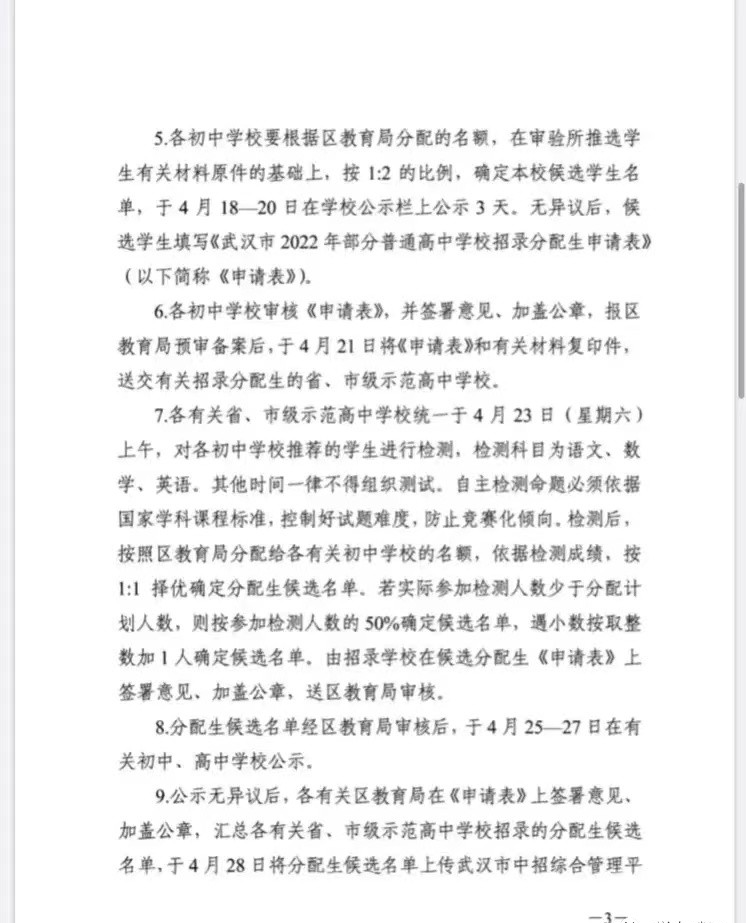 5.各初中学校要根据区教育局分配的名额，在审验所推选学生有关材料原件的基础上，按 1:2 的比例，确定本校候选学生名单，于 4 月 18—20 日在学校公示栏上公示 3 天。无异议后，候选学生填写《武汉市 2022 年部分普通高中学校招录分配生申请表》（以下简称《申请表》）。

6.各初中学校审核《申请表》，并签署意见、加盖公章，报区教育局预审备案后，于 4 月 21 日将《申请表》和有关材料复印件，送交有关招录分配生的省、市级示范高中学校。

7.各有关省、市级示范高中学校统一于 4 月 23 日（星期六）上午，对各初中学校推荐的学生进行检测，检测科目为语文、数学、英语。其他时间一律不得组织测试。自主检测命题必须依据国家学科课程标准，控制好试题难度，防止竞赛化倾向。检测后，按照区教育局分配给各有关初中学校的名额，依据检测成绩，按 1:1 择优确定分配生候选名单。若实际参加检测人数少于分配计划人数，则按参加检测人数的 50%确定候选名单，遇小数按取整数加 1 人确定候选名单。由招录学校在候选分配生《申请表》上签署意见、加盖公章，送区教育局审核。

8.分配生候选名单经区教育局审核后，于 4 月 25—27 日在有关初中、高中学校公示。

9.公示无异议后，各有关区教育局在《申请表》上签署意见、加盖公章，汇总各有关省、市级示范高中学校招录的分配生候选名单，于 4 月 28 日将分配生候选名单上传武汉市中招综合管理平

—3—